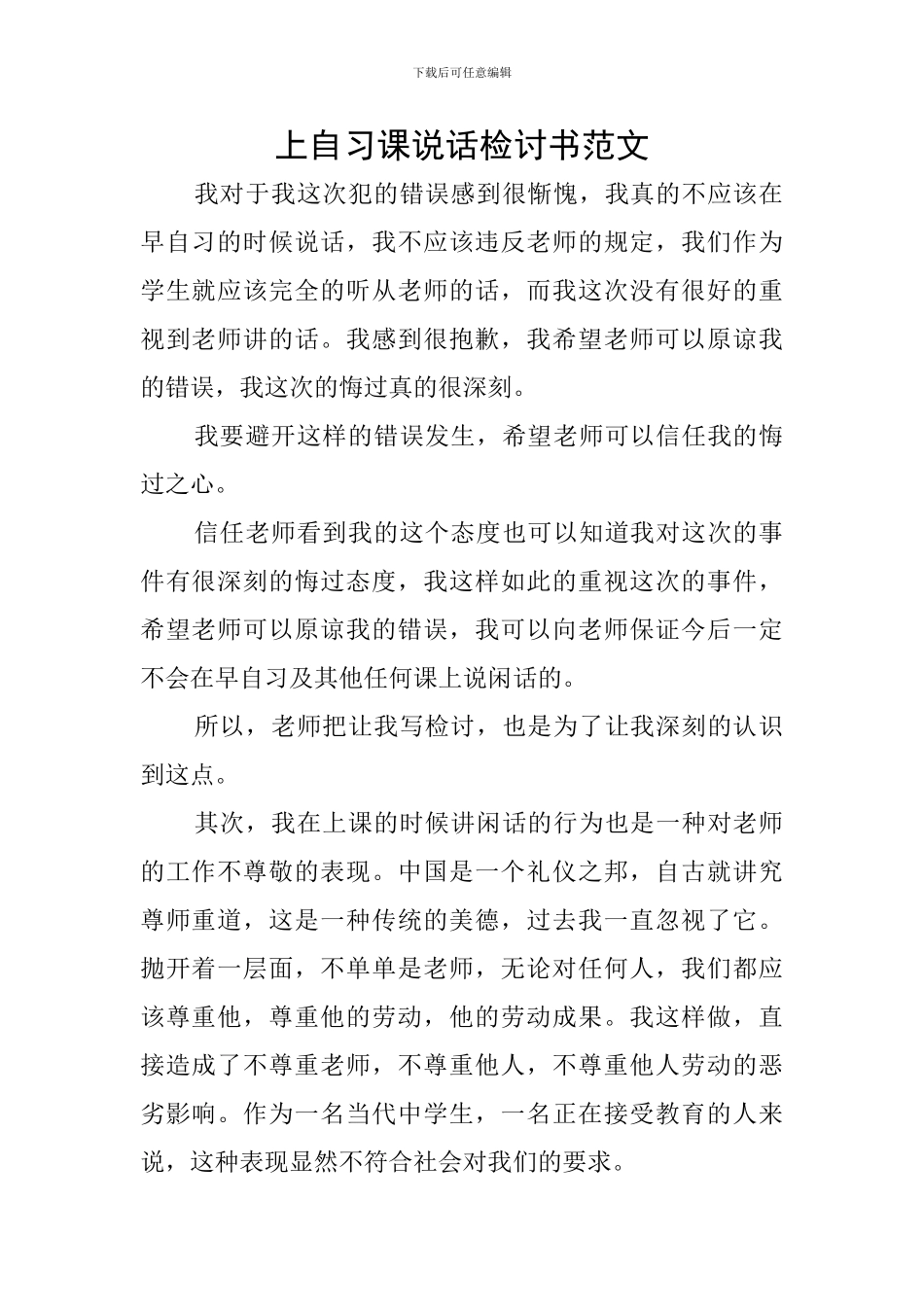 下载后可任意编辑

上自习课说话检讨书范文

我对于我这次犯的错误感到很惭愧，我真的不应该在早自习的时候说话，我不应该违反老师的规定，我们作为学生就应该完全的听从老师的话，而我这次没有很好的重视到老师讲的话。我感到很抱歉，我希望老师可以原谅我的错误，我这次的悔过真的很深刻。

我要避开这样的错误发生，希望老师可以信任我的悔过之心。

信任老师看到我的这个态度也可以知道我对这次的事件有很深刻的悔过态度，我这样如此的重视这次的事件，希望老师可以原谅我的错误，我可以向老师保证今后一定不会在早自习及其他任何课上说闲话的。

所以，老师把让我写检讨，也是为了让我深刻的认识到这点。

其次，我在上课的时候讲闲话的行为也是一种对老师的工作不尊敬的表现。中国是一个礼仪之邦，自古就讲究尊师重道，这是一种传统的美德，过去我一直忽视了它。抛开着一层面，不单单是老师，无论对任何人，我们都应该尊重他，尊重他的劳动，他的劳动成果。我这样做，直接造成了不尊重老师，不尊重他人，不尊重他人劳动的恶劣影响。作为一名当代中学生，一名正在接受教育的人来说，这种表现显然不符合社会对我们的要求。